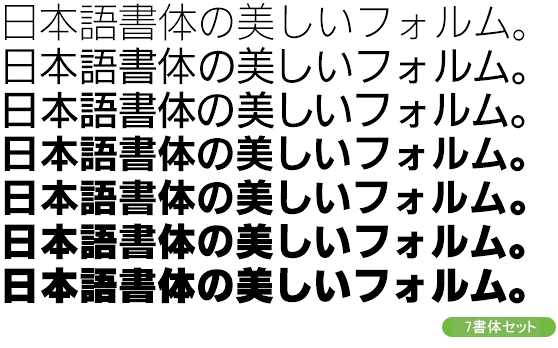 日本語書体の美しいフォルム。
日本語書体の美しいフォルム。
日本語書体の美しいフォルム。
日本語書体の美しいフォルム。
日本語書体の美しいフォルム。
日本語書体の美しいフォルム。
日本語書体の美しいフォルム。

7書体セット